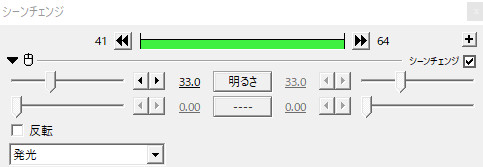 シーンチェンジ

41 64 +

シーンチェンジ

33.0 明るさ 33.0

0.00 ---- 0.00

反転

発光